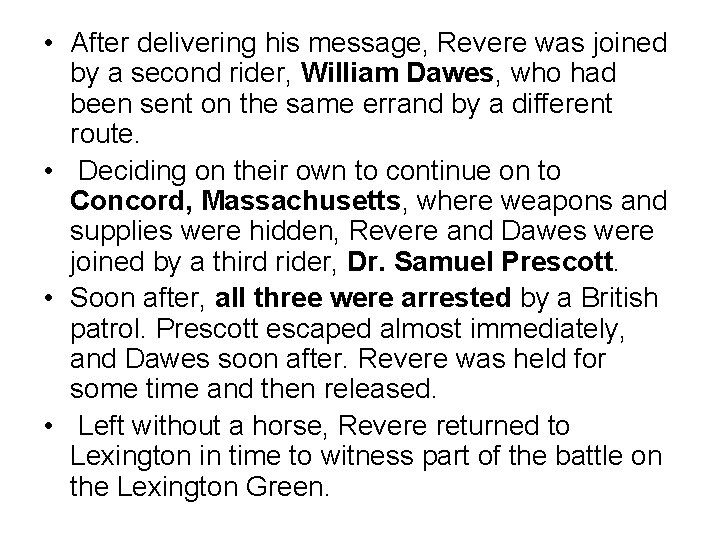 • After delivering his message, Revere was joined by a second rider, William Dawes, who had been sent on the same errand by a different route.

• Deciding on their own to continue on to Concord, Massachusetts, where weapons and supplies were hidden, Revere and Dawes were joined by a third rider, Dr. Samuel Prescott.

• Soon after, all three were arrested by a British patrol. Prescott escaped almost immediately, and Dawes soon after. Revere was held for some time and then released.

• Left without a horse, Revere returned to Lexington in time to witness part of the battle on the Lexington Green.